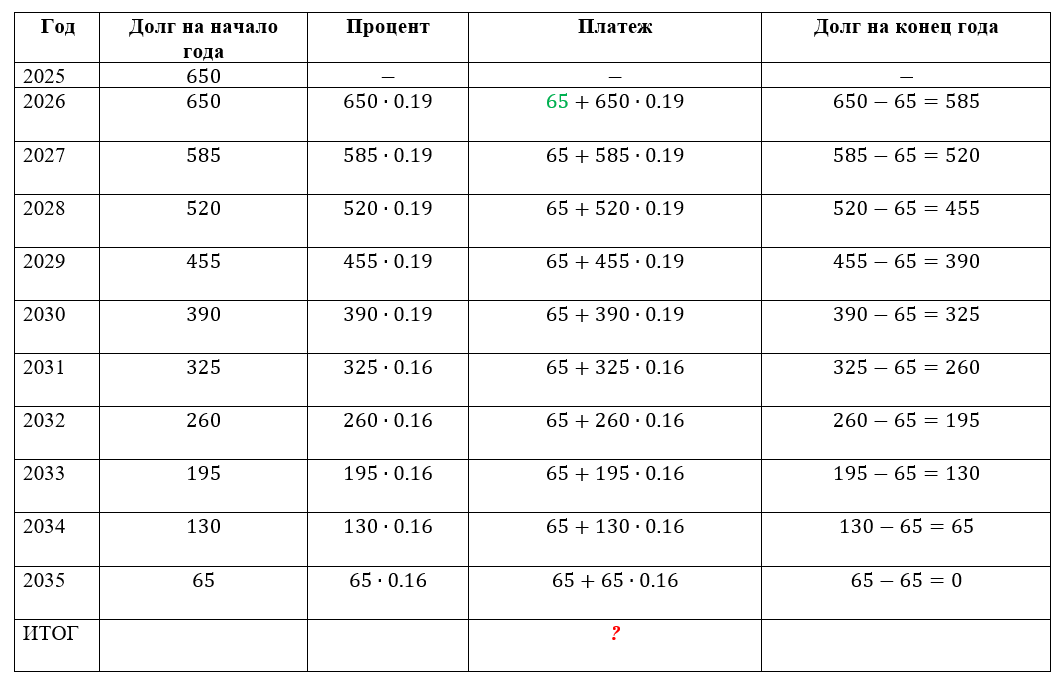 | Год | Долг на начало года | Процент | Платеж | Долг на конец года |
|---|---|---|---|---|
| 2025 | 650 | – | – | – |
| 2026 | 650 | $650 \cdot 0.19$ | $65 + 650 \cdot 0.19$ | $650 - 65 = 585$ |
| 2027 | 585 | $585 \cdot 0.19$ | $65 + 585 \cdot 0.19$ | $585 - 65 = 520$ |
| 2028 | 520 | $520 \cdot 0.19$ | $65 + 520 \cdot 0.19$ | $520 - 65 = 455$ |
| 2029 | 455 | $455 \cdot 0.19$ | $65 + 455 \cdot 0.19$ | $455 - 65 = 390$ |
| 2030 | 390 | $390 \cdot 0.19$ | $65 + 390 \cdot 0.19$ | $390 - 65 = 325$ |
| 2031 | 325 | $325 \cdot 0.16$ | $65 + 325 \cdot 0.16$ | $325 - 65 = 260$ |
| 2032 | 260 | $260 \cdot 0.16$ | $65 + 260 \cdot 0.16$ | $260 - 65 = 195$ |
| 2033 | 195 | $195 \cdot 0.16$ | $65 + 195 \cdot 0.16$ | $195 - 65 = 130$ |
| 2034 | 130 | $130 \cdot 0.16$ | $65 + 130 \cdot 0.16$ | $130 - 65 = 65$ |
| 2035 | 65 | $65 \cdot 0.16$ | $65 + 65 \cdot 0.16$ | $65 - 65 = 0$ |
| ИТОГ | | | ? | |